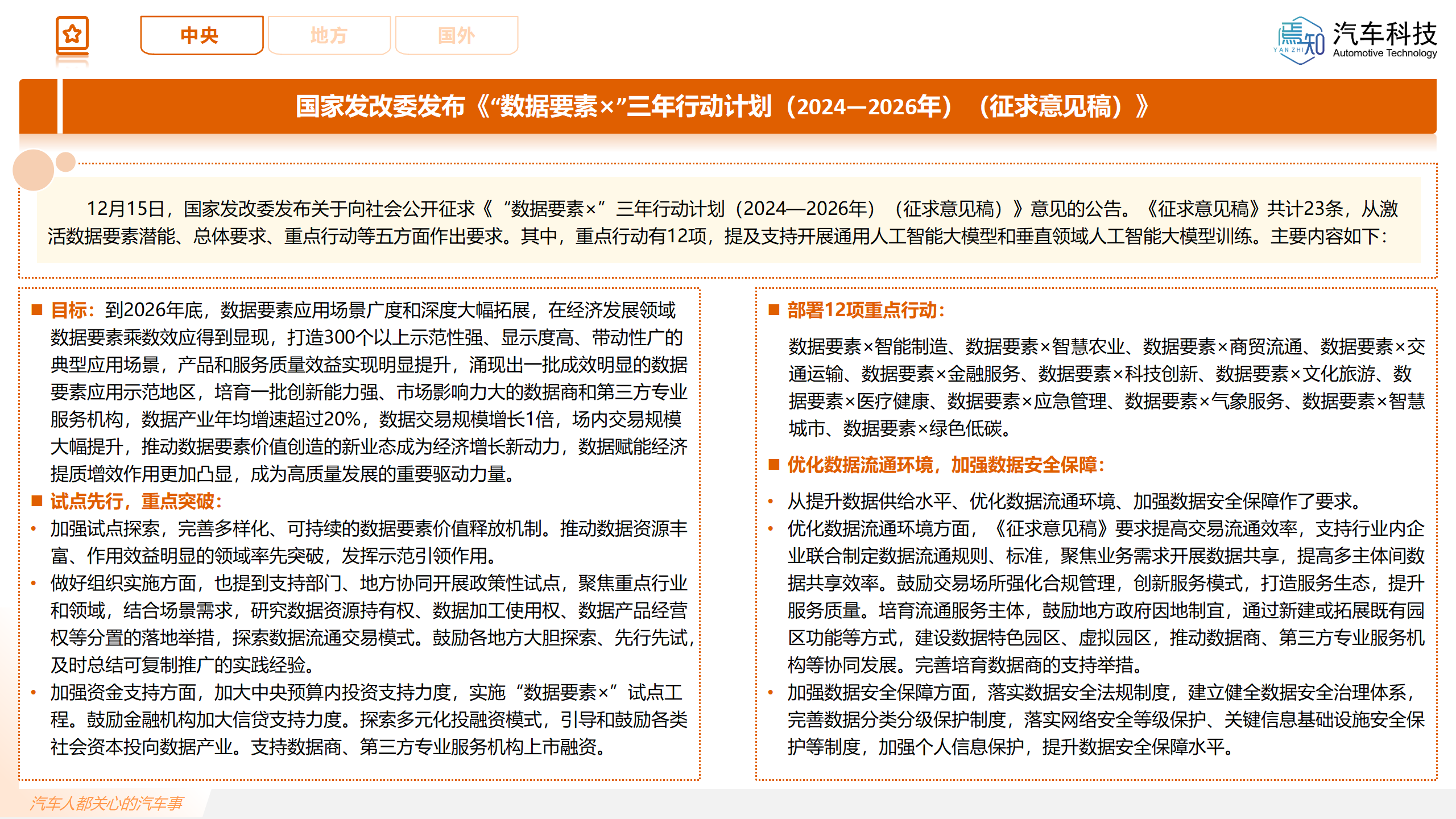 中央 地方 国外

焉知 YAN ZHI 汽车科技 Automotive Technology

国家发改委发布《“数据要素×”三年行动计划（2024—2026年）（征求意见稿）》

12月15日，国家发改委发布关于向社会公开征求《“数据要素×”三年行动计划（2024—2026年）（征求意见稿）》意见的公告。《征求意见稿》共计23条，从激活数据要素潜能、总体要求、重点行动等五方面作出要求。其中，重点行动有12项，提及支持开展通用人工智能大模型和垂直领域人工智能大模型训练。主要内容如下：

■ 目标：到2026年底，数据要素应用场景广度和深度大幅拓展，在经济发展领域数据要素乘数效应得到显现，打造300个以上示范性强、显示度高、带动性广的典型应用场景，产品和服务质量效益实现明显提升，涌现出一批成效明显的数据要素应用示范地区，培育一批创新能力强、市场影响力大的数据商和第三方专业服务机构，数据产业年均增速超过20%，数据交易规模增长1倍，场内交易规模大幅提升，推动数据要素价值创造的新业态成为经济增长新动力，数据赋能经济提质增效作用更加凸显，成为高质量发展的重要驱动力量。

■ 试点先行，重点突破：
• 加强试点探索，完善多样化、可持续的数据要素价值释放机制。推动数据资源丰富、作用效益明显的领域率先突破，发挥示范引领作用。
• 做好组织实施方面，也提到支持部门、地方协同开展政策性试点，聚焦重点行业和领域，结合场景需求，研究数据资源持有权、数据加工使用权、数据产品经营权等分置的落地举措，探索数据流通交易模式。鼓励各地方大胆探索、先行先试，及时总结可复制推广的实践经验。
• 加强资金支持方面，加大中央预算内投资支持力度，实施“数据要素×”试点工程。鼓励金融机构加大信贷支持力度。探索多元化投融资模式，引导和鼓励各类社会资本投向数据产业。支持数据商、第三方专业服务机构上市融资。

■ 部署12项重点行动：
数据要素×智能制造、数据要素×智慧农业、数据要素×商贸流通、数据要素×交通运输、数据要素×金融服务、数据要素×科技创新、数据要素×文化旅游、数据要素×医疗健康、数据要素×应急管理、数据要素×气象服务、数据要素×智慧城市、数据要素×绿色低碳。

■ 优化数据流通环境，加强数据安全保障：
• 从提升数据供给水平、优化数据流通环境、加强数据安全保障作了要求。
• 优化数据流通环境方面，《征求意见稿》要求提高交易流通效率，支持行业内企业联合制定数据流通规则、标准，聚焦业务需求开展数据共享，提高多主体间数据共享效率。鼓励交易场所强化合规管理，创新服务模式，打造服务生态，提升服务质量。培育流通服务主体，鼓励地方政府因地制宜，通过新建或拓展既有园区功能等方式，建设数据特色园区、虚拟园区，推动数据商、第三方专业服务机构等协同发展。完善培育数据商的支持举措。
• 加强数据安全保障方面，落实数据安全法规制度，建立健全数据安全治理体系，完善数据分类分级保护制度，落实网络安全等级保护、关键信息基础设施安全保护等制度，加强个人信息保护，提升数据安全保障水平。

汽车人都关心的汽车事